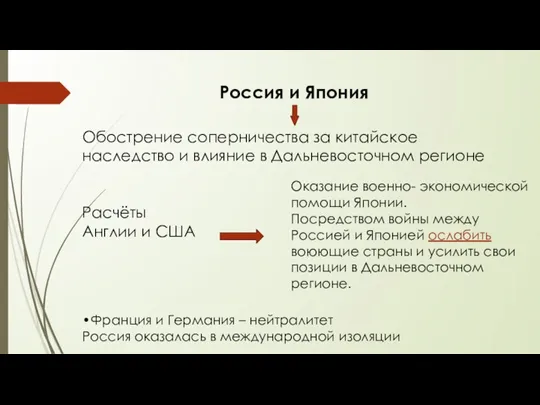 Россия и Япония

Обострение соперничества за китайское наследство и влияние в Дальневосточном регионе

Расчёты Англии и США

Оказание военно- экономической помощи Японии.
Посредством войны между Россией и Японией ослабить воюющие страны и усилить свои позиции в Дальневосточном регионе.

•Франция и Германия – нейтралитет
Россия оказалась в международной изоляции